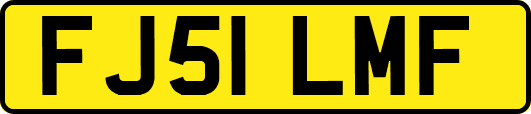 FJ51 LMF